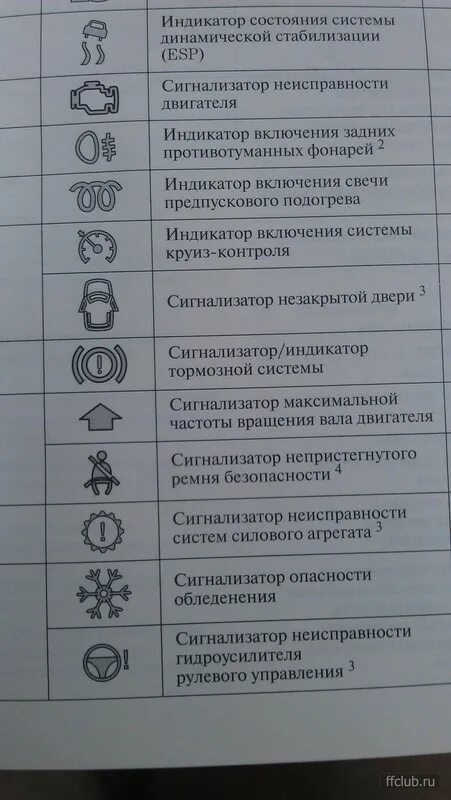 Индикатор состояния системы динамической стабилизации (ESP)

Сигнализатор неисправности двигателя

Индикатор включения задних противотуманных фонарей $^{2}$

Индикатор включения свечи предпускового подогрева

Индикатор включения системы круиз-контроля

Сигнализатор незакрытой двери $^{3}$

Сигнализатор/индикатор тормозной системы

Сигнализатор максимальной частоты вращения вала двигателя

Сигнализатор непристегнутого ремня безопасности $^{4}$

Сигнализатор неисправности систем силового агрегата $^{3}$

Сигнализатор опасности обледенения

Сигнализатор неисправности гидроусилителя рулевого управления $^{3}$

ffclub.ru